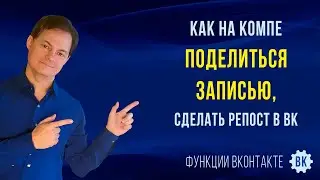 КАК НА КОМПЕ
ПОДЕЛИТЬСЯ
ЗАПИСЬЮ,
СДЕЛАТЬ РЕПОСТ В ВК

ФУНКЦИИ ВКОНТАКТЕ
ВК